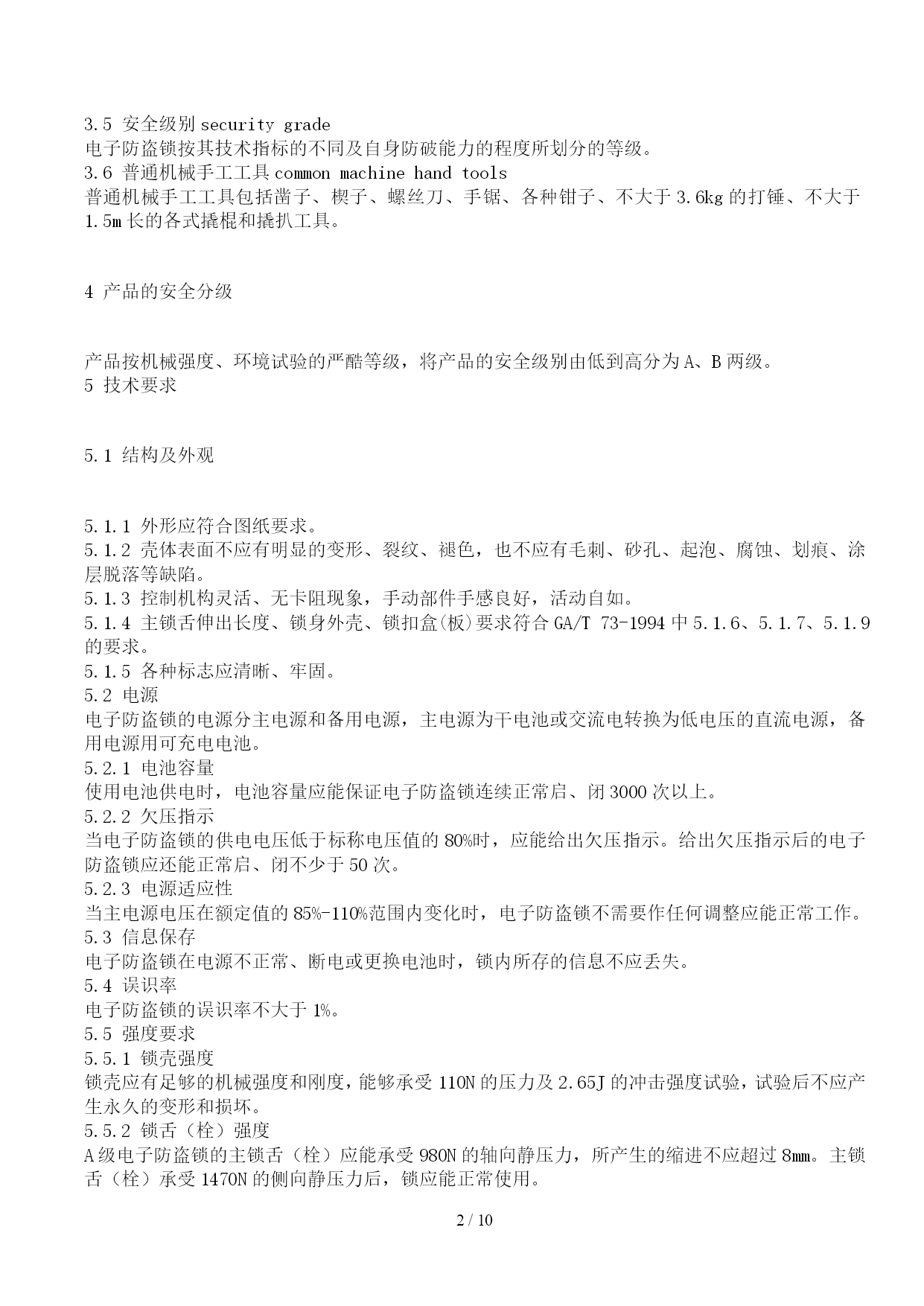 3.5 安全级别 security grade
电子防盗锁按其技术指标的不同及自身防破能力的程度所划分的等级。
3.6 普通机械手工工具 common machine hand tools
普通机械手工工具包括凿子、楔子、螺丝刀、手锯、各种钳子、不大于 3.6kg 的打锤、不大于 1.5m 长的各式撬棍和撬扒工具。

4 产品的安全分级

产品按机械强度、环境试验的严酷等级，将产品的安全级别由低到高分为 A、B 两级。
5 技术要求

5.1 结构及外观

5.1.1 外形应符合图纸要求。
5.1.2 壳体表面不应有明显的变形、裂纹、褪色，也不应有毛刺、砂孔、起泡、腐蚀、划痕、涂层脱落等缺陷。
5.1.3 控制机构灵活、无卡阻现象，手动部件手感良好，活动自如。
5.1.4 主锁舌伸出长度、锁身外壳、锁扣盒(板)要求符合 GA/T 73-1994 中 5.1.6、5.1.7、5.1.9 的要求。
5.1.5 各种标志应清晰、牢固。
5.2 电源
电子防盗锁的电源分主电源和备用电源，主电源为干电池或交流电转换为低电压的直流电源，备用电源用可充电电池。
5.2.1 电池容量
使用电池供电时，电池容量应能保证电子防盗锁连续正常启、闭 3000 次以上。
5.2.2 欠压指示
当电子防盗锁的供电电压低于标称电压值的 80%时，应能给出欠压指示。给出欠压指示后的电子防盗锁应还能正常启、闭不少于 50 次。
5.2.3 电源适应性
当主电源电压在额定值的 85%-110%范围内变化时，电子防盗锁不需要作任何调整应能正常工作。
5.3 信息保存
电子防盗锁在电源不正常、断电或更换电池时，锁内所存的信息不应丢失。
5.4 误识率
电子防盗锁的误识率不大于 1%。
5.5 强度要求
5.5.1 锁壳强度
锁壳应有足够的机械强度和刚度，能够承受 110N 的压力及 2.65J 的冲击强度试验，试验后不应产生永久的变形和损坏。
5.5.2 锁舌（栓）强度
A 级电子防盗锁的主锁舌（栓）应能承受 980N 的轴向静压力，所产生的缩进不应超过 8mm。主锁舌（栓）承受 1470N 的侧向静压力后，锁应能正常使用。

2 / 10